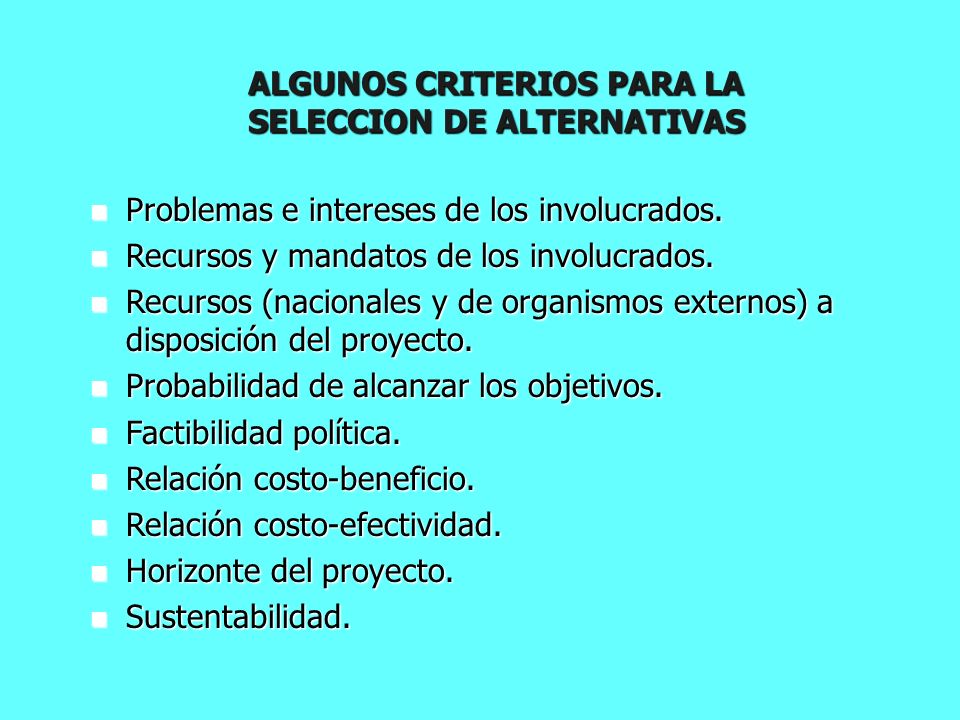 ALGUNOS CRITERIOS PARA LA SELECCION DE ALTERNATIVAS

- Problemas e intereses de los involucrados.
- Recursos y mandatos de los involucrados.
- Recursos (nacionales y de organismos externos) a disposición del proyecto.
- Probabilidad de alcanzar los objetivos.
- Factibilidad política.
- Relación costo-beneficio.
- Relación costo-efectividad.
- Horizonte del proyecto.
- Sustentabilidad.